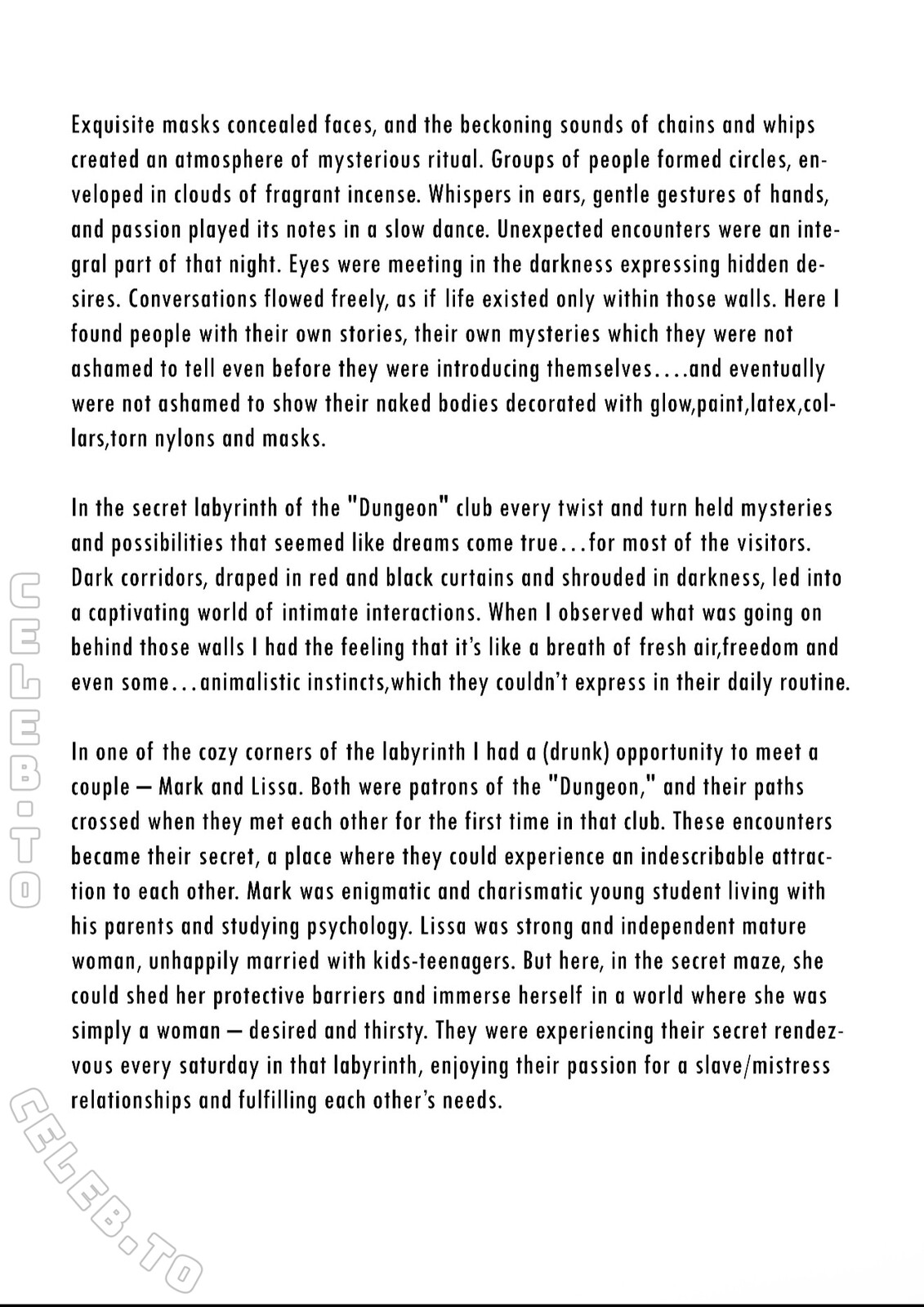 Exquisite masks concealed faces, and the beckoning sounds of chains and whips created an atmosphere of mysterious ritual. Groups of people formed circles, enveloped in clouds of fragrant incense. Whispers in ears, gentle gestures of hands, and passion played its notes in a slow dance. Unexpected encounters were an integral part of that night. Eyes were meeting in the darkness expressing hidden desires. Conversations flowed freely, as if life existed only within those walls. Here I found people with their own stories, their own mysteries which they were not ashamed to tell even before they were introducing themselves....and eventually were not ashamed to show their naked bodies decorated with glow,paint,latex,collars,torn nylons and masks.

In the secret labyrinth of the "Dungeon" club every twist and turn held mysteries and possibilities that seemed like dreams come true...for most of the visitors. Dark corridors, draped in red and black curtains and shrouded in darkness, led into a captivating world of intimate interactions. When I observed what was going on behind those walls I had the feeling that it's like a breath of fresh air,freedom and even some...animalistic instincts,which they couldn't express in their daily routine.

In one of the cozy corners of the labyrinth I had a (drunk) opportunity to meet a couple — Mark and Lissa. Both were patrons of the "Dungeon," and their paths crossed when they met each other for the first time in that club. These encounters became their secret, a place where they could experience an indescribable attraction to each other. Mark was enigmatic and charismatic young student living with his parents and studying psychology. Lissa was strong and independent mature woman, unhappily married with kids-teenagers. But here, in the secret maze, she could shed her protective barriers and immerse herself in a world where she was simply a woman — desired and thirsty. They were experiencing their secret rendezvous every saturday in that labyrinth, enjoying their passion for a slave/mistress relationships and fulfilling each other's needs.

CELEB.TO

CELEB.TO